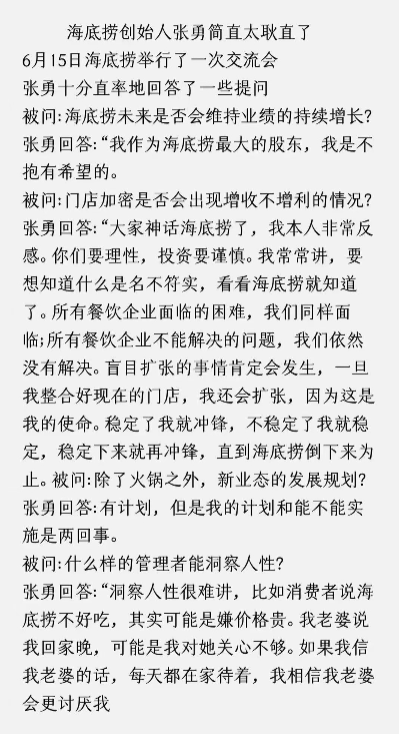 海底捞创始人张勇简直太耿直了
6月15日海底捞举行了一次交流会
张勇十分直率地回答了一些提问
被问:海底捞未来是否会维持业绩的持续增长?
张勇回答:“我作为海底捞最大的股东，我是不抱有希望的。
被问:门店加密是否会出现增收不增利的情况?
张勇回答:“大家神话海底捞了，我本人非常反感。你们要理性，投资要谨慎。我常常讲，要想知道什么是名不符实，看看海底捞就知道了。所有餐饮企业面临的困难，我们同样面临;所有餐饮企业不能解决的问题，我们依然没有解决。盲目扩张的事情肯定会发生，一旦我整合好现在的门店，我还会扩张，因为这是我的使命。稳定了我就冲锋，不稳定了我就稳定，稳定下来就再冲锋，直到海底捞倒下来为止。被问:除了火锅之外，新业态的发展规划?
张勇回答:有计划，但是我的计划和能不能实施是两回事。
被问:什么样的管理者能洞察人性?
张勇回答:“洞察人性很难讲，比如消费者说海底捞不好吃，其实可能是嫌价格贵。我老婆说我回家晚，可能是我对她关心不够。如果我信我老婆的话，每天都在家待着，我相信我老婆会更讨厌我